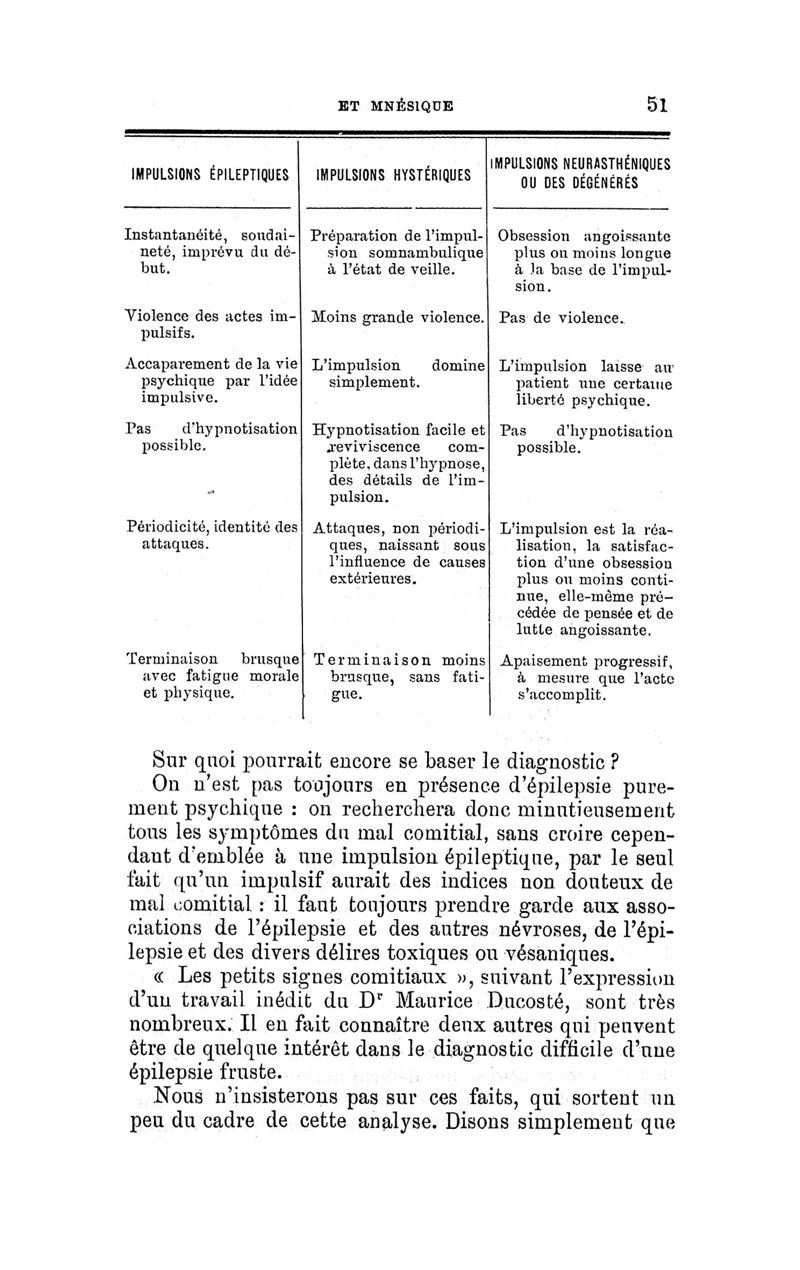 ET MNÉSIQUE 51

| IMPULSIONS ÉPILEPTIQUES | IMPULSIONS HYSTÉRIQUES | IMPULSIONS NEURASTHÉNIQUES OU DES DÉGÉNÉRÉS |
|---|---|---|
| Instantanéité, soudaineté, imprévu du début. | Préparation de l'impulsion somnambulique à l'état de veille. | Obsession angoissante plus ou moins longue à la base de l'impulsion. |
| Violence des actes impulsifs. | Moins grande violence. | Pas de violence. |
| Accaparement de la vie psychique par l'idée impulsive. | L'impulsion domine simplement. | L'impulsion laisse au patient une certaine liberté psychique. |
| Pas d'hypnotisation possible. | Hypnotisation facile et reviviscence complète, dans l'hypnose, des détails de l'impulsion. | Pas d'hypnotisation possible. |
| Périodicité, identité des attaques. | Attaques, non périodiques, naissant sous l'influence de causes extérieures. | L'impulsion est la réalisation, la satisfaction d'une obsession plus ou moins continue, elle-même précédée de pensée et de lutte angoissante. |
| Terminaison brusque avec fatigue morale et physique. | Terminaison moins brusque, sans fatigue. | Apaisement progressif, à mesure que l'acte s'accomplit. |

Sur quoi pourrait encore se baser le diagnostic ?

On n'est pas toujours en présence d'épilepsie purement psychique : on recherchera donc minutieusement tous les symptômes du mal comitial, sans croire cependant d'emblée à une impulsion épileptique, par le seul fait qu'un impulsif aurait des indices non douteux de mal comitial : il faut toujours prendre garde aux associations de l'épilepsie et des autres névroses, de l'épilepsie et des divers délires toxiques ou vésaniques.

« Les petits signes comitiaux », suivant l'expression d'un travail inédit du Dr Maurice Ducosté, sont très nombreux. Il en fait connaître deux autres qui peuvent être de quelque intérêt dans le diagnostic difficile d'une épilepsie fruste.

Nous n'insisterons pas sur ces faits, qui sortent un peu du cadre de cette analyse. Disons simplement que